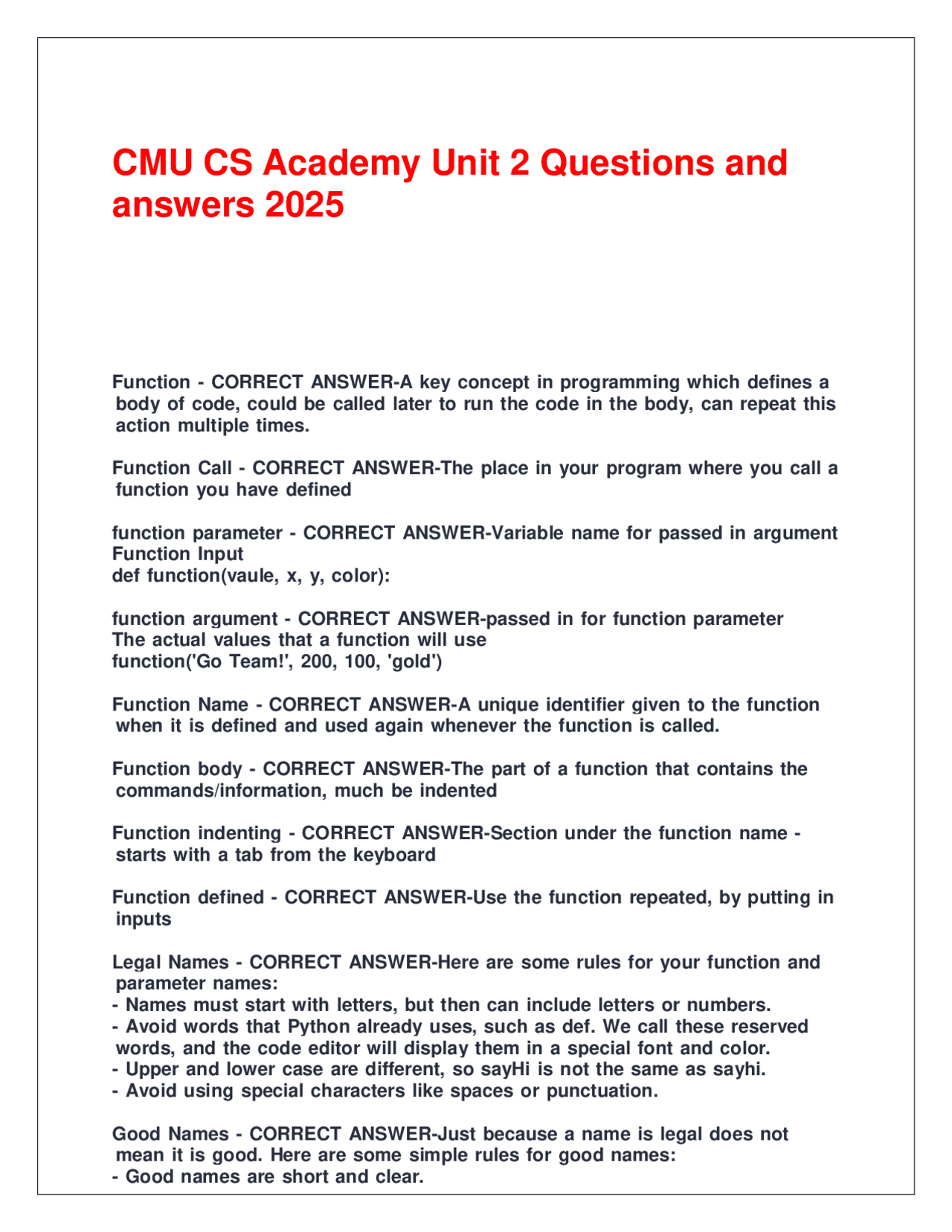 CMU CS Academy Unit 2 Questions and answers 2025

Function - CORRECT ANSWER-A key concept in programming which defines a body of code, could be called later to run the code in the body, can repeat this action multiple times.

Function Call - CORRECT ANSWER-The place in your program where you call a function you have defined

function parameter - CORRECT ANSWER-Variable name for passed in argument
Function Input
def function(vaule, x, y, color):

function argument - CORRECT ANSWER-passed in for function parameter
The actual values that a function will use
function('Go Team!', 200, 100, 'gold')

Function Name - CORRECT ANSWER-A unique identifier given to the function when it is defined and used again whenever the function is called.

Function body - CORRECT ANSWER-The part of a function that contains the commands/information, much be indented

Function indenting - CORRECT ANSWER-Section under the function name - starts with a tab from the keyboard

Function defined - CORRECT ANSWER-Use the function repeated, by putting in inputs

Legal Names - CORRECT ANSWER-Here are some rules for your function and parameter names:
- Names must start with letters, but then can include letters or numbers.
- Avoid words that Python already uses, such as def. We call these reserved words, and the code editor will display them in a special font and color.
- Upper and lower case are different, so sayHi is not the same as sayhi.
- Avoid using special characters like spaces or punctuation.

Good Names - CORRECT ANSWER-Just because a name is legal does not mean it is good. Here are some simple rules for good names:
- Good names are short and clear.